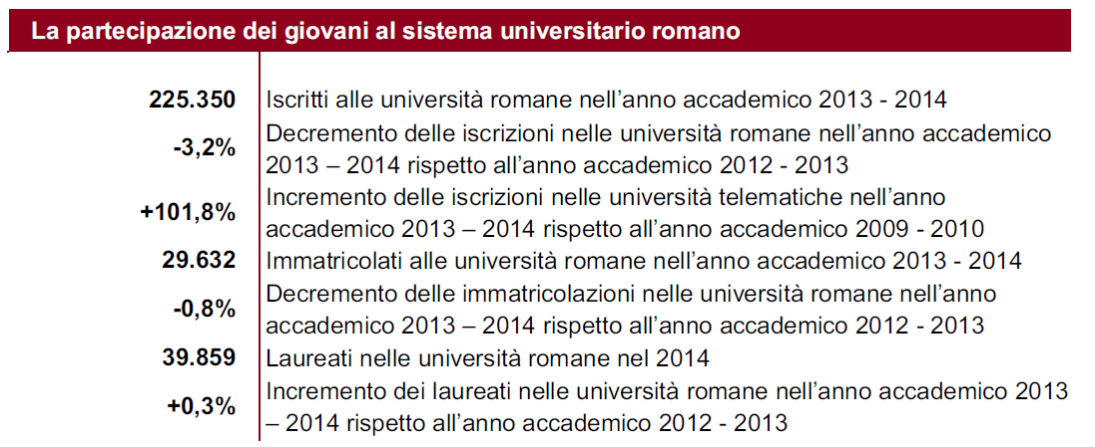 La partecipazione dei giovani al sistema universitario romano

| | |
|---|---|
| 225.350 | Iscritti alle università romane nell'anno accademico 2013 - 2014 |
| -3,2% | Decremento delle iscrizioni nelle università romane nell'anno accademico 2013 – 2014 rispetto all'anno accademico 2012 - 2013 |
| +101,8% | Incremento delle iscrizioni nelle università telematiche nell'anno accademico 2013 – 2014 rispetto all'anno accademico 2009 - 2010 |
| 29.632 | Immatricolati alle università romane nell'anno accademico 2013 - 2014 |
| -0,8% | Decremento delle immatricolazioni nelle università romane nell'anno accademico 2013 – 2014 rispetto all'anno accademico 2012 - 2013 |
| 39.859 | Laureati nelle università romane nel 2014 |
| +0,3% | Incremento dei laureati nelle università romane nell'anno accademico 2013 – 2014 rispetto all'anno accademico 2012 - 2013 |